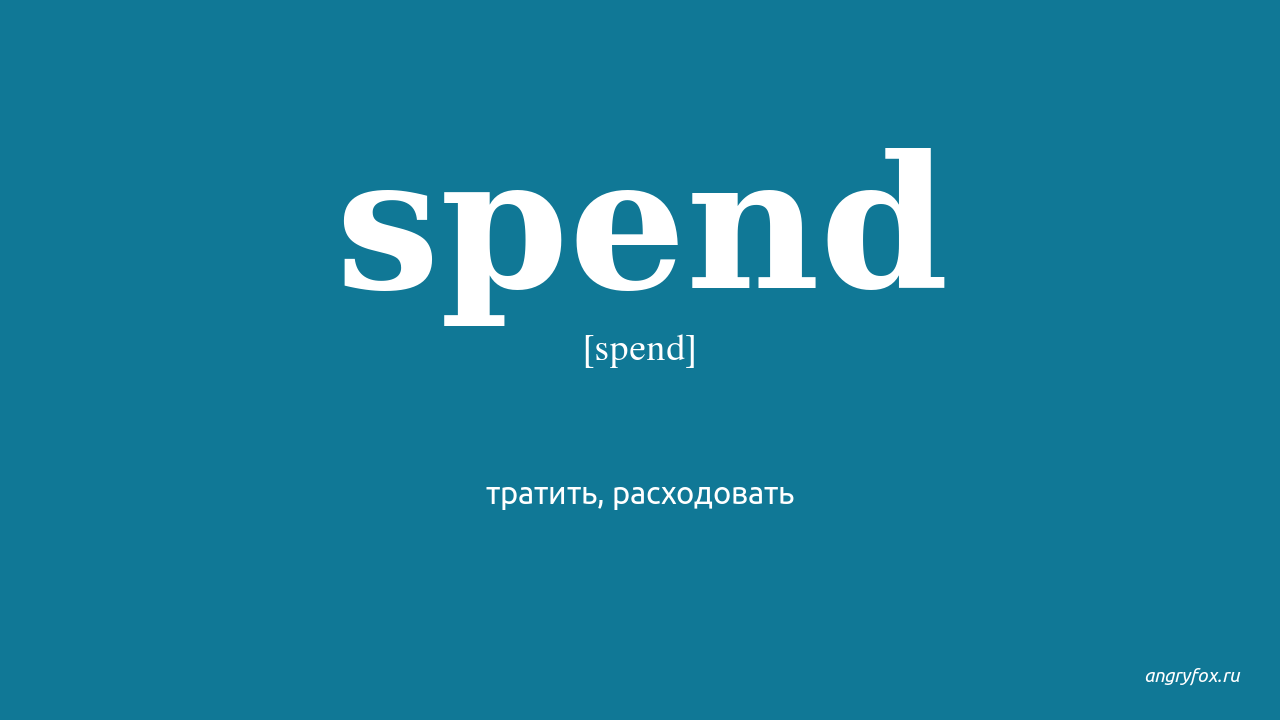 spend

[spend]

тратить, расходовать

angryfox.ru